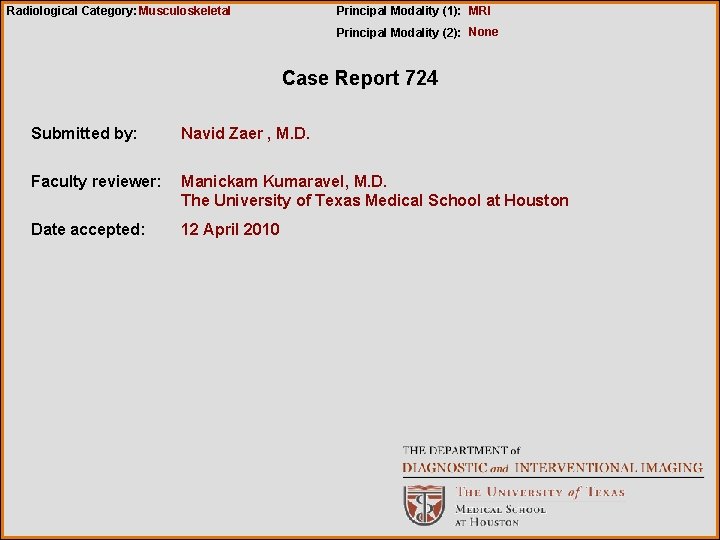 Radiological Category: Musculoskeletal

Principal Modality (1): MRI

Principal Modality (2): None

Case Report 724

Submitted by: Navid Zaer , M.D.

Faculty reviewer: Manickam Kumaravel, M.D.
The University of Texas Medical School at Houston

Date accepted: 12 April 2010

THE DEPARTMENT of
DIAGNOSTIC and INTERVENTIONAL IMAGING

THE UNIVERSITY of TEXAS
MEDICAL SCHOOL
AT HOUSTON